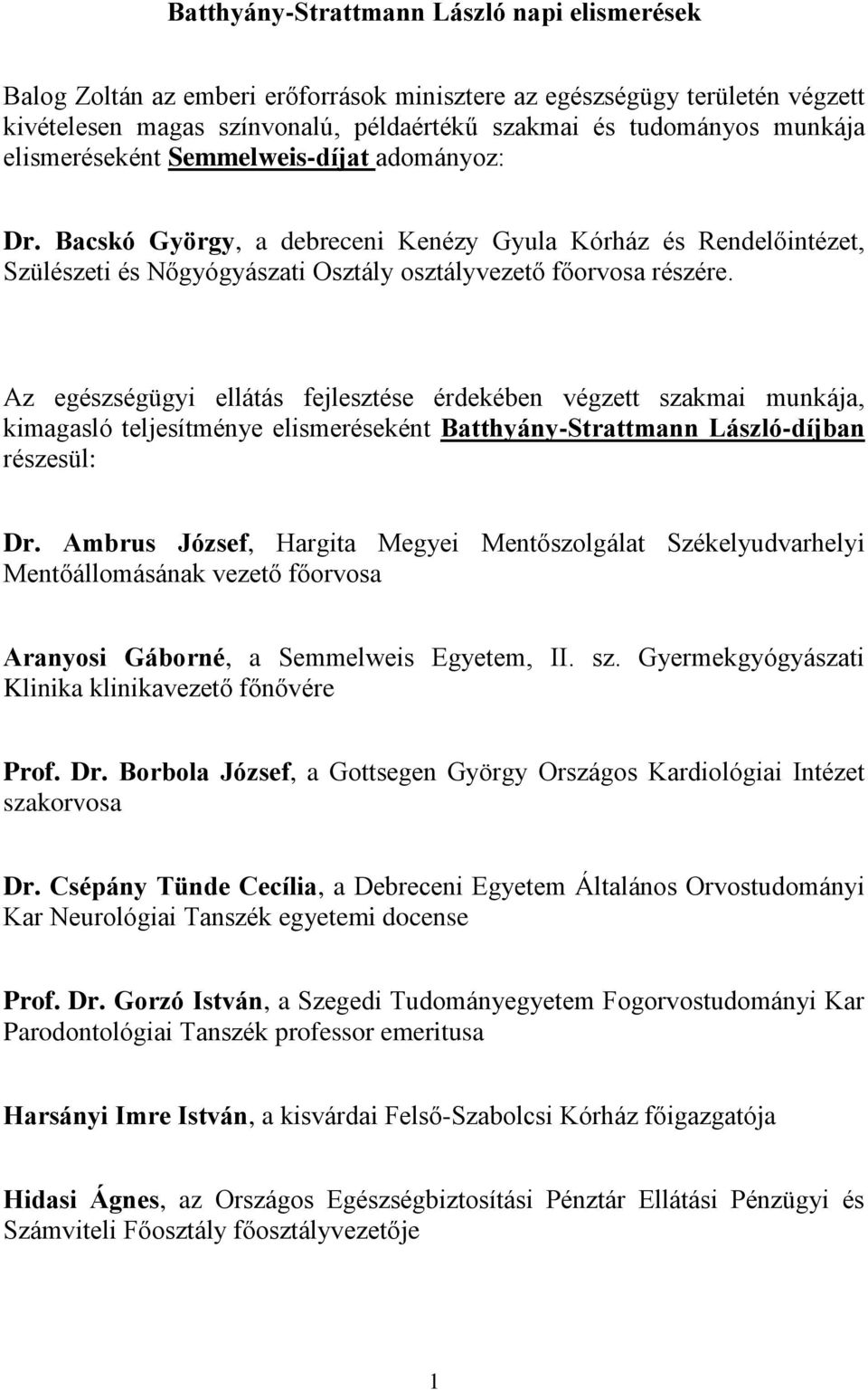 Batthyány-Strattmann László napi elismerések

Balog Zoltán az emberi erőforrások minisztere az egészségügy területén végzett kivételesen magas színvonalú, példaértékű szakmai és tudományos munkája elismeréseként Semmelweis-díjat adományoz:

Dr. Bacskó György, a debreceni Kenézy Gyula Kórház és Rendelőintézet, Szülészeti és Nőgyógyászati Osztály osztályvezető főorvosa részére.

Az egészségügyi ellátás fejlesztése érdekében végzett szakmai munkája, kimagasló teljesítménye elismeréseként Batthyány-Strattmann László-díjban részesül:

Dr. Ambrus József, Hargita Megyei Mentőszolgálat Székelyudvarhelyi Mentőállomásának vezető főorvosa

Aranyosi Gáborné, a Semmelweis Egyetem, II. sz. Gyermekgyógyászati Klinika klinikavezető főnővére

Prof. Dr. Borbola József, a Gottsegen György Országos Kardiológiai Intézet szakorvosa

Dr. Csépány Tünde Cecília, a Debreceni Egyetem Általános Orvostudományi Kar Neurológiai Tanszék egyetemi docense

Prof. Dr. Gorzó István, a Szegedi Tudományegyetem Fogorvostudományi Kar Parodontológiai Tanszék professor emeritusa

Harsányi Imre István, a kisvárdai Felső-Szabolcsi Kórház főigazgatója

Hidasi Ágnes, az Országos Egészségbiztosítási Pénztár Ellátási Pénzügyi és Számviteli Főosztály főosztályvezetője

1